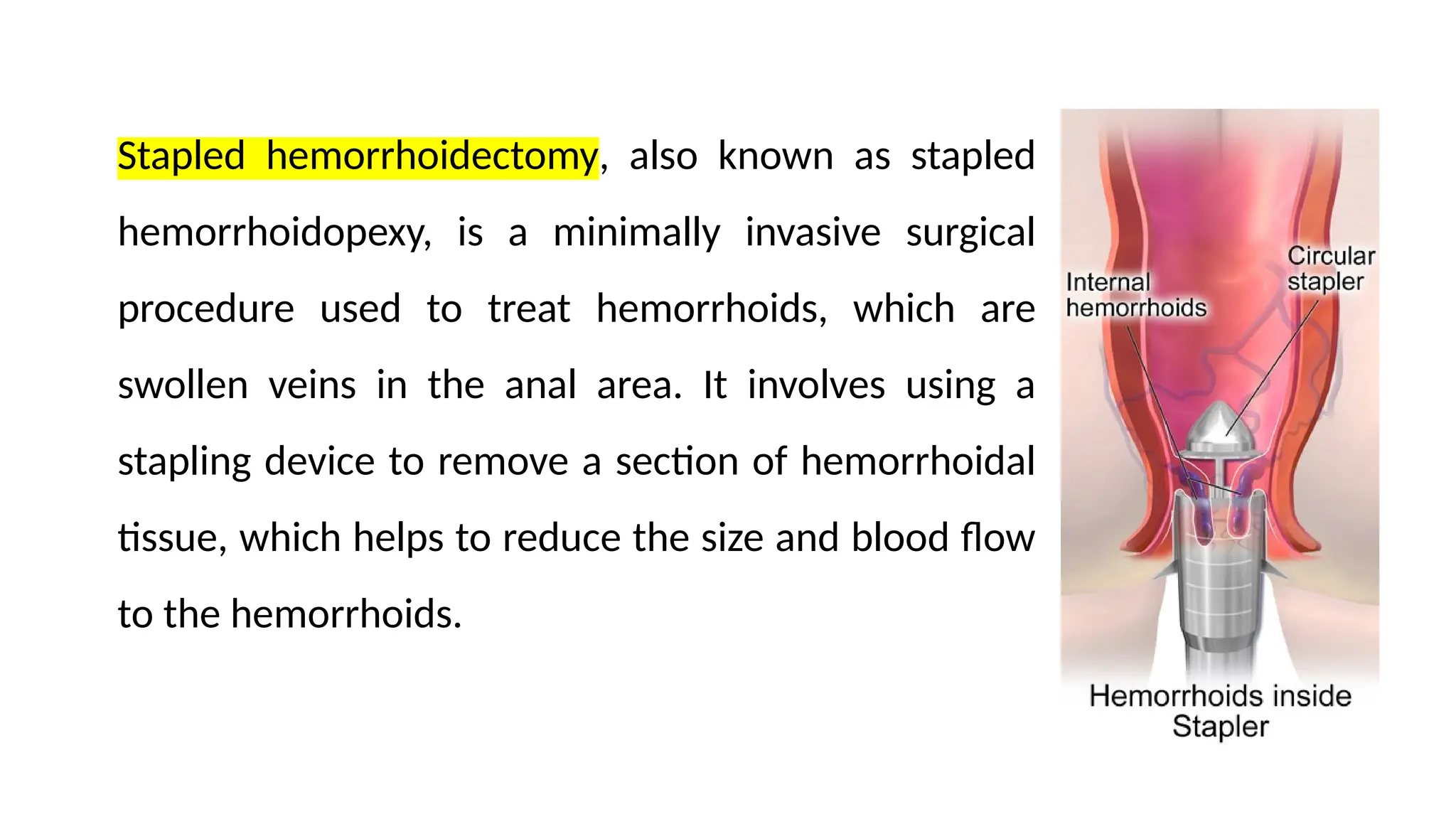 Stapled hemorrhoidectomy, also known as stapled hemorrhoidopexy, is a minimally invasive surgical procedure used to treat hemorrhoids, which are swollen veins in the anal area. It involves using a stapling device to remove a section of hemorrhoidal tissue, which helps to reduce the size and blood flow to the hemorrhoids.

Internal hemorrhoids

Circular stapler

Hemorrhoids inside Stapler